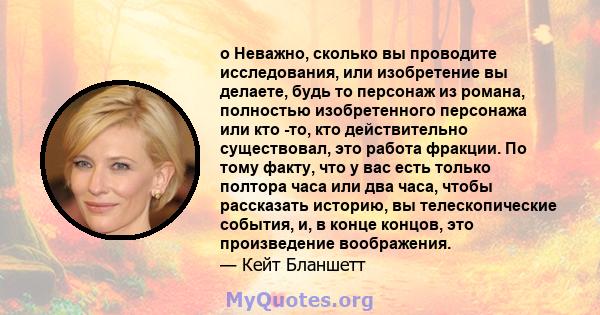 о Неважно, сколько вы проводите исследования, или изобретение вы делаете, будь то персонаж из романа, полностью изобретенного персонажа или кто -то, кто действительно существовал, это работа фракции. По тому факту, что у вас есть только полтора часа или два часа, чтобы рассказать историю, вы телескопические события, и, в конце концов, это произведение воображения.
— Кейт Бланшетт

MyQuotes.org